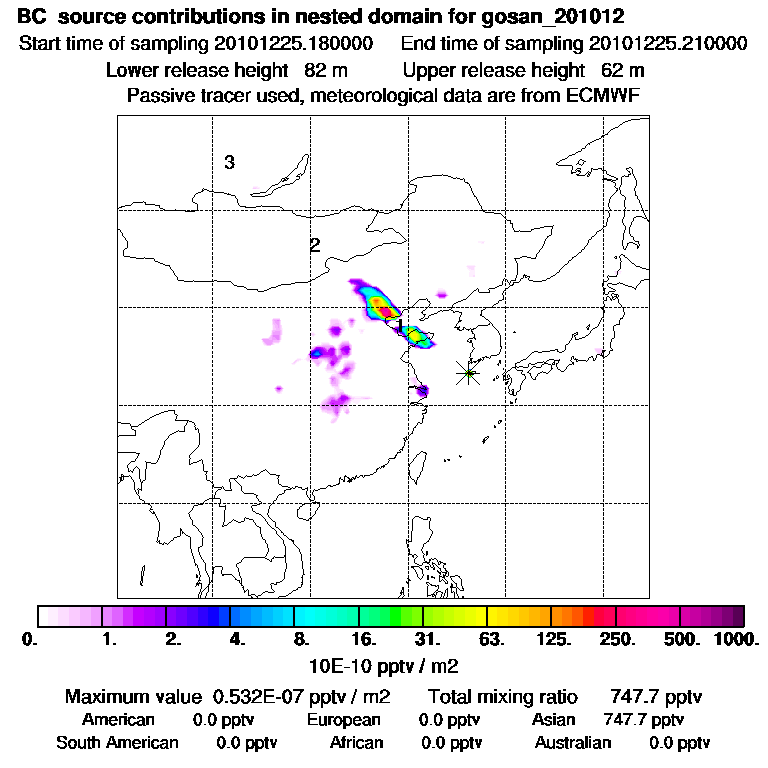 BC source contributions in nested domain for gosan_201012
Start time of sampling 20101225.180000 End time of sampling 20101225.210000
Lower release height 82 m Upper release height 62 m
Passive tracer used, meteorological data are from ECMWF

3

2

1

0. 1. 2. 4. 8. 16. 31. 63. 125. 250. 500. 1000.
10E-10 pptv / m2

Maximum value 0.532E-07 pptv / m2 Total mixing ratio 747.7 pptv
American 0.0 pptv European 0.0 pptv Asian 747.7 pptv
South American 0.0 pptv African 0.0 pptv Australian 0.0 pptv